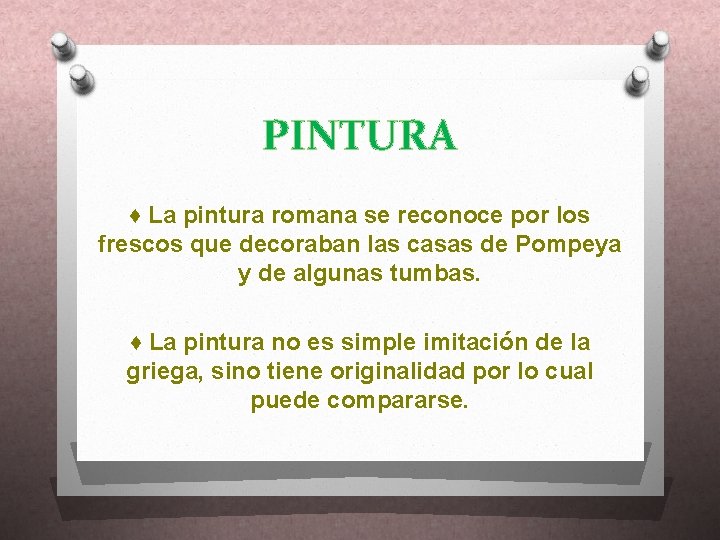 PINTURA

♦ La pintura romana se reconoce por los frescos que decoraban las casas de Pompeya y de algunas tumbas.

♦ La pintura no es simple imitación de la griega, sino tiene originalidad por lo cual puede compararse.